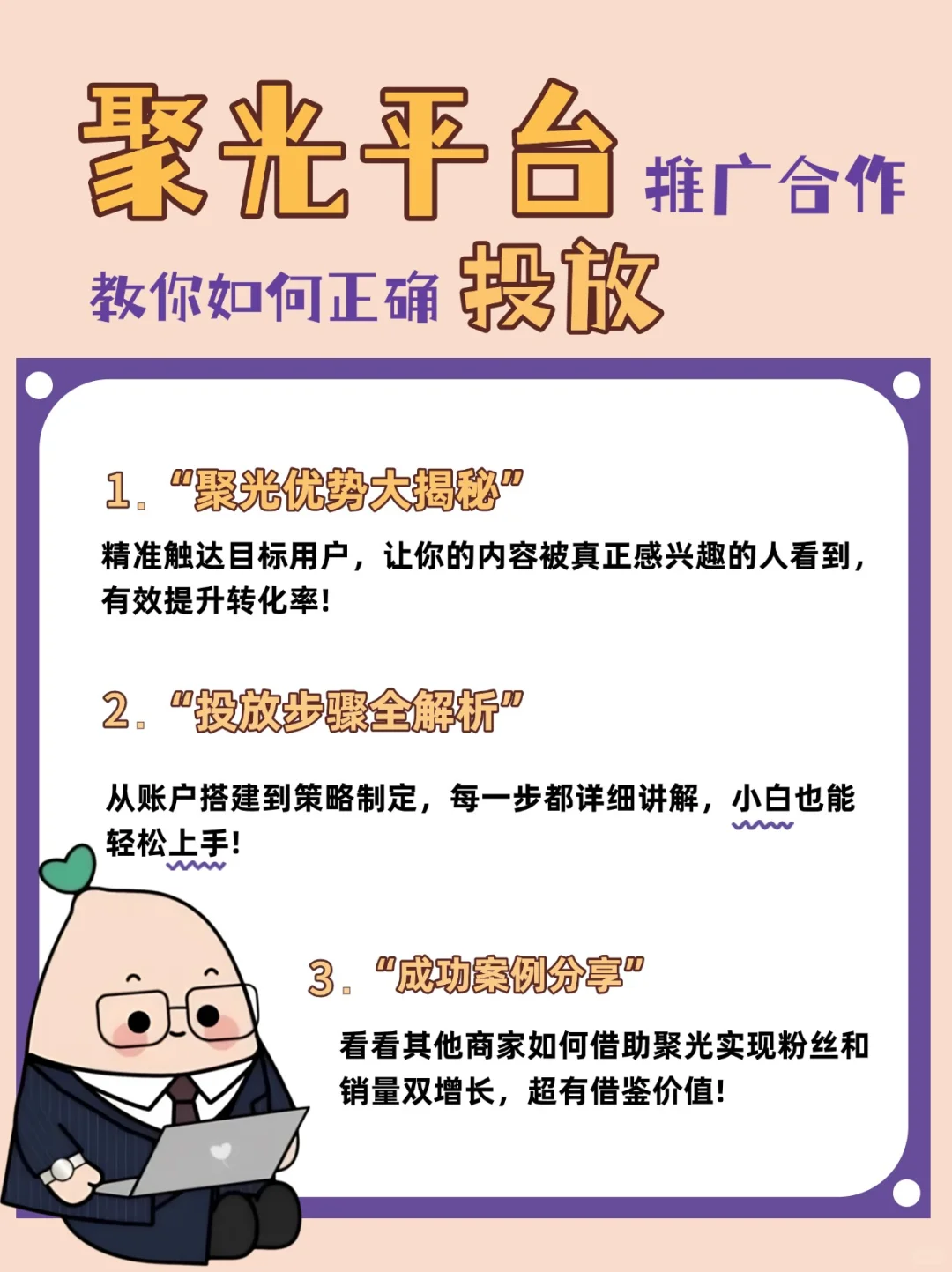 聚光平台 推广合作

教你如何正确 投放

1. “聚光优势大揭秘”

精准触达目标用户，让你的内容被真正感兴趣的人看到，有效提升转化率！

2. “投放步骤全解析”

从账户搭建到策略制定，每一步都详细讲解，小白也能轻松上手！

3. “成功案例分享”

看看其他商家如何借助聚光实现粉丝和销量双增长，超有借鉴价值！